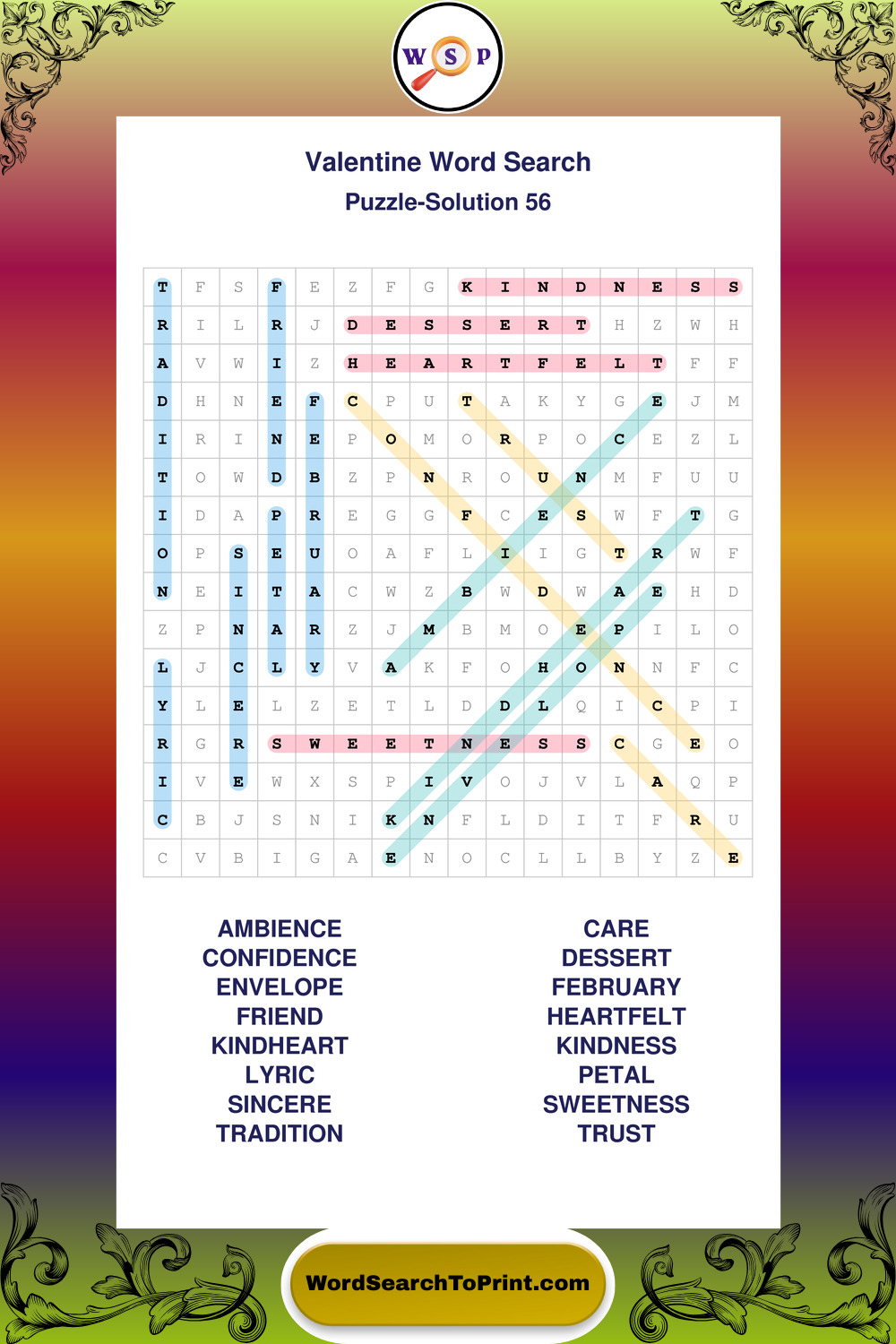 W S P

Valentine Word Search
Puzzle-Solution 56

| T | F | S | F | E | Z | F | G | K | I | N | D | N | E | S | S |
|---|---|---|---|---|---|---|---|---|---|---|---|---|---|---|---|
| R | I | L | R | J | D | E | S | S | E | R | T | H | Z | W | H |
| A | V | W | I | Z | H | E | A | R | T | F | E | L | T | F | F |
| D | H | N | E | F | C | P | U | T | A | K | Y | G | E | J | M |
| I | R | I | N | E | P | O | M | O | R | P | O | C | E | Z | L |
| T | O | W | D | B | Z | P | N | R | O | U | N | M | F | U | U |
| I | D | A | P | R | E | G | G | F | C | E | S | W | F | T | G |
| O | P | S | E | U | O | A | F | L | I | I | G | T | R | W | F |
| N | E | I | T | A | C | W | Z | B | W | D | W | A | E | H | D |
| Z | P | N | A | R | Z | J | M | B | M | O | E | P | I | L | O |
| L | J | C | L | Y | V | A | K | F | O | H | O | N | N | F | C |
| Y | L | E | L | Z | E | T | L | D | D | L | Q | I | C | P | I |
| R | G | R | S | W | E | E | T | N | E | S | S | C | G | E | O |
| I | V | E | W | X | S | P | I | V | O | J | V | L | A | Q | P |
| C | B | J | S | N | I | K | N | F | L | D | I | T | F | R | U |
| C | V | B | I | G | A | E | N | O | C | L | L | B | Y | Z | E |

AMBIENCE
CONFIDENCE
ENVELOPE
FRIEND
KINDHEART
LYRIC
SINCERE
TRADITION

CARE
DESSERT
FEBRUARY
HEARTFELT
KINDNESS
PETAL
SWEETNESS
TRUST

WordSearchToPrint.com